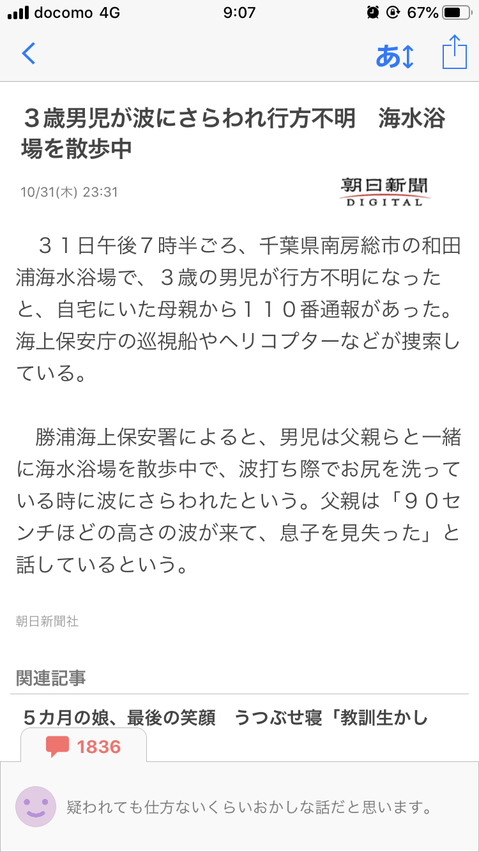 docomo 4G 9:07 67%

あ↕

３歳男児が波にさらわれ行方不明　海水浴場を散歩中

10/31(木) 23:31

朝日新聞
DIGITAL

３１日午後７時半ごろ、千葉県南房総市の和田浦海水浴場で、３歳の男児が行方不明になったと、自宅にいた母親から１１０番通報があった。海上保安庁の巡視船やヘリコプターなどが捜索している。

勝浦海上保安署によると、男児は父親らと一緒に海水浴場を散歩中で、波打ち際でお尻を洗っている時に波にさらわれたという。父親は「９０センチほどの高さの波が来て、息子を見失った」と話しているという。

朝日新聞社

関連記事

５カ月の娘、最後の笑顔　うつぶせ寝「教訓生かし

1836

疑われても仕方ないくらいおかしな話だと思います。